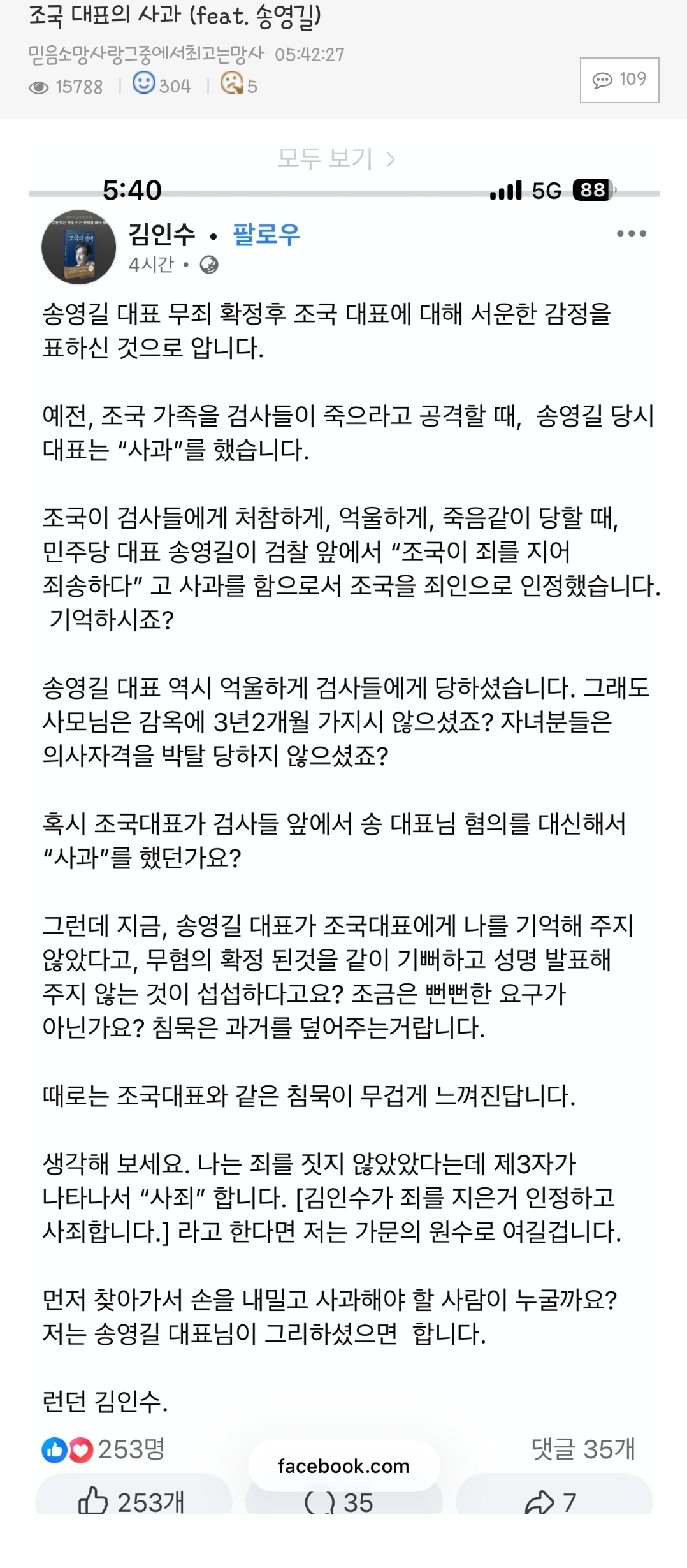 조국 대표의 사과 (feat. 송영길)

믿음소망사랑그중에서최고는망사 05:42:27

15788 | 304 | 5

109

모두 보기 >

5:40

5G 88

김인수 • 팔로우
4시간 •

송영길 대표 무죄 확정후 조국 대표에 대해 서운한 감정을 표하신 것으로 압니다.

예전, 조국 가족을 검사들이 죽으라고 공격할 때, 송영길 당시 대표는 “사과”를 했습니다.

조국이 검사들에게 처참하게, 억울하게, 죽음같이 당할 때, 민주당 대표 송영길이 검찰 앞에서 “조국이 죄를 지어 죄송하다” 고 사과를 함으로서 조국을 죄인으로 인정했습니다. 기억하시죠?

송영길 대표 역시 억울하게 검사들에게 당하셨습니다. 그래도 사모님은 감옥에 3년2개월 가지시 않으셨죠? 자녀분들은 의사자격을 박탈 당하지 않으셨죠?

혹시 조국대표가 검사들 앞에서 송 대표님 혐의를 대신해서 “사과”를 했던가요?

그런데 지금, 송영길 대표가 조국대표에게 나를 기억해 주지 않았다고, 무혐의 확정 된것을 같이 기뻐하고 성명 발표해 주지 않는 것이 섭섭하다고요? 조금은 뻔뻔한 요구가 아닌가요? 침묵은 과거를 덮어주는거랍니다.

때로는 조국대표와 같은 침묵이 무겁게 느껴진답니다.

생각해 보세요. 나는 죄를 짓지 않았았다는데 제3자가 나타나서 “사죄” 합니다. [김인수가 죄를 지은거 인정하고 사죄합니다.] 라고 한다면 저는 가문의 원수로 여길겁니다.

먼저 찾아가서 손을 내밀고 사과해야 할 사람이 누굴까요? 저는 송영길 대표님이 그리하셨으면 합니다.

런던 김인수.

253명
댓글 35개

facebook.com

253개
35
7